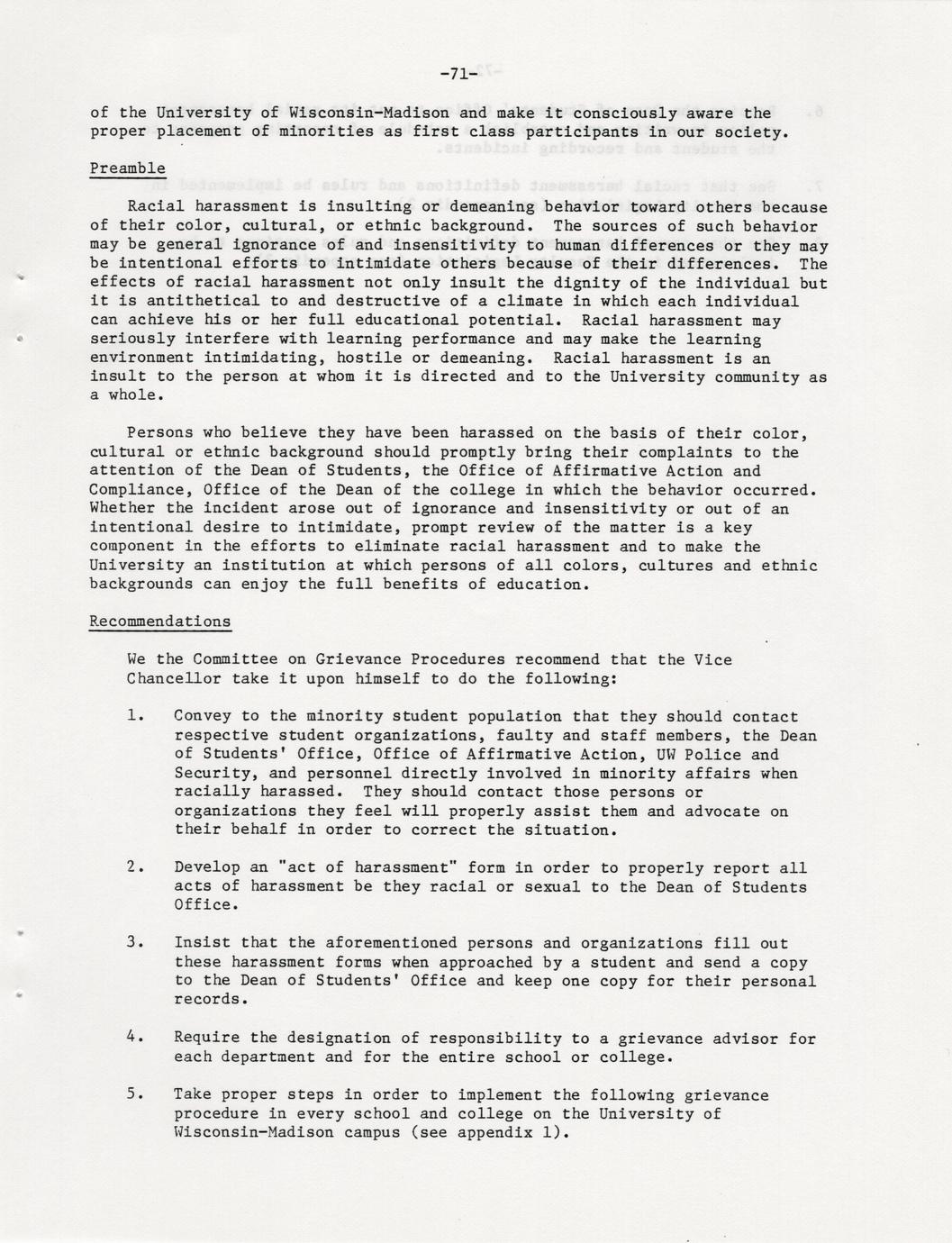 -71-

of the University of Wisconsin-Madison and make it consciously aware the proper placement of minorities as first class participants in our society.

Preamble

Racial harassment is insulting or demeaning behavior toward others because of their color, cultural, or ethnic background. The sources of such behavior may be general ignorance of and insensitivity to human differences or they may be intentional efforts to intimidate others because of their differences. The effects of racial harassment not only insult the dignity of the individual but it is antithetical to and destructive of a climate in which each individual can achieve his or her full educational potential. Racial harassment may seriously interfere with learning performance and may make the learning environment intimidating, hostile or demeaning. Racial harassment is an insult to the person at whom it is directed and to the University community as a whole.

Persons who believe they have been harassed on the basis of their color, cultural or ethnic background should promptly bring their complaints to the attention of the Dean of Students, the Office of Affirmative Action and Compliance, Office of the Dean of the college in which the behavior occurred. Whether the incident arose out of ignorance and insensitivity or out of an intentional desire to intimidate, prompt review of the matter is a key component in the efforts to eliminate racial harassment and to make the University an institution at which persons of all colors, cultures and ethnic backgrounds can enjoy the full benefits of education.

Recommendations

We the Committee on Grievance Procedures recommend that the Vice Chancellor take it upon himself to do the following:

1. Convey to the minority student population that they should contact respective student organizations, faulty and staff members, the Dean of Students' Office, Office of Affirmative Action, UW Police and Security, and personnel directly involved in minority affairs when racially harassed. They should contact those persons or organizations they feel will properly assist them and advocate on their behalf in order to correct the situation.

2. Develop an "act of harassment" form in order to properly report all acts of harassment be they racial or sexual to the Dean of Students Office.

3. Insist that the aforementioned persons and organizations fill out these harassment forms when approached by a student and send a copy to the Dean of Students' Office and keep one copy for their personal records.

4. Require the designation of responsibility to a grievance advisor for each department and for the entire school or college.

5. Take proper steps in order to implement the following grievance procedure in every school and college on the University of Wisconsin-Madison campus (see appendix 1).